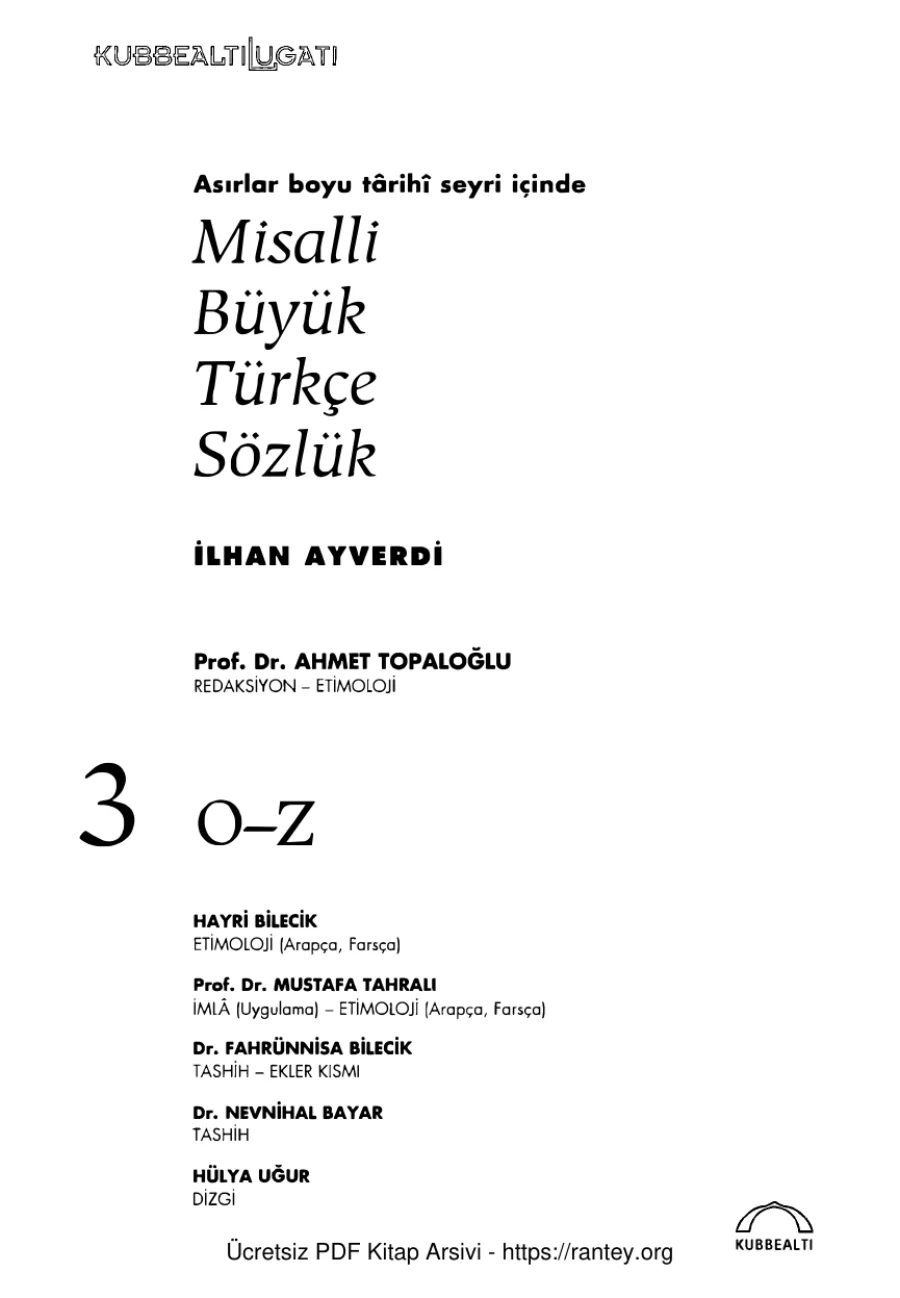 KUBBEALTI LUGATI

Asırlar boyu târihî seyri içinde

Misalli
Büyük
Türkçe
Sözlük

İLHAN AYVERDİ

Prof. Dr. AHMET TOPALOĞLU
REDAKSİYON – ETİMOLOJİ

3 O–Z

HAYRİ BİLECİK
ETİMOLOJİ (Arapça, Farsça)

Prof. Dr. MUSTAFA TAHRALI
İMLÂ (Uygulama) – ETİMOLOJİ (Arapça, Farsça)

Dr. FAHRÜNNİSA BİLECİK
TASHİH – EKLER KISMI

Dr. NEVNİHAL BAYAR
TASHİH

HÜLYA UĞUR
DİZGİ

Ücretsiz PDF Kitap Arsivi - https://rantey.org

KUBBEALTI